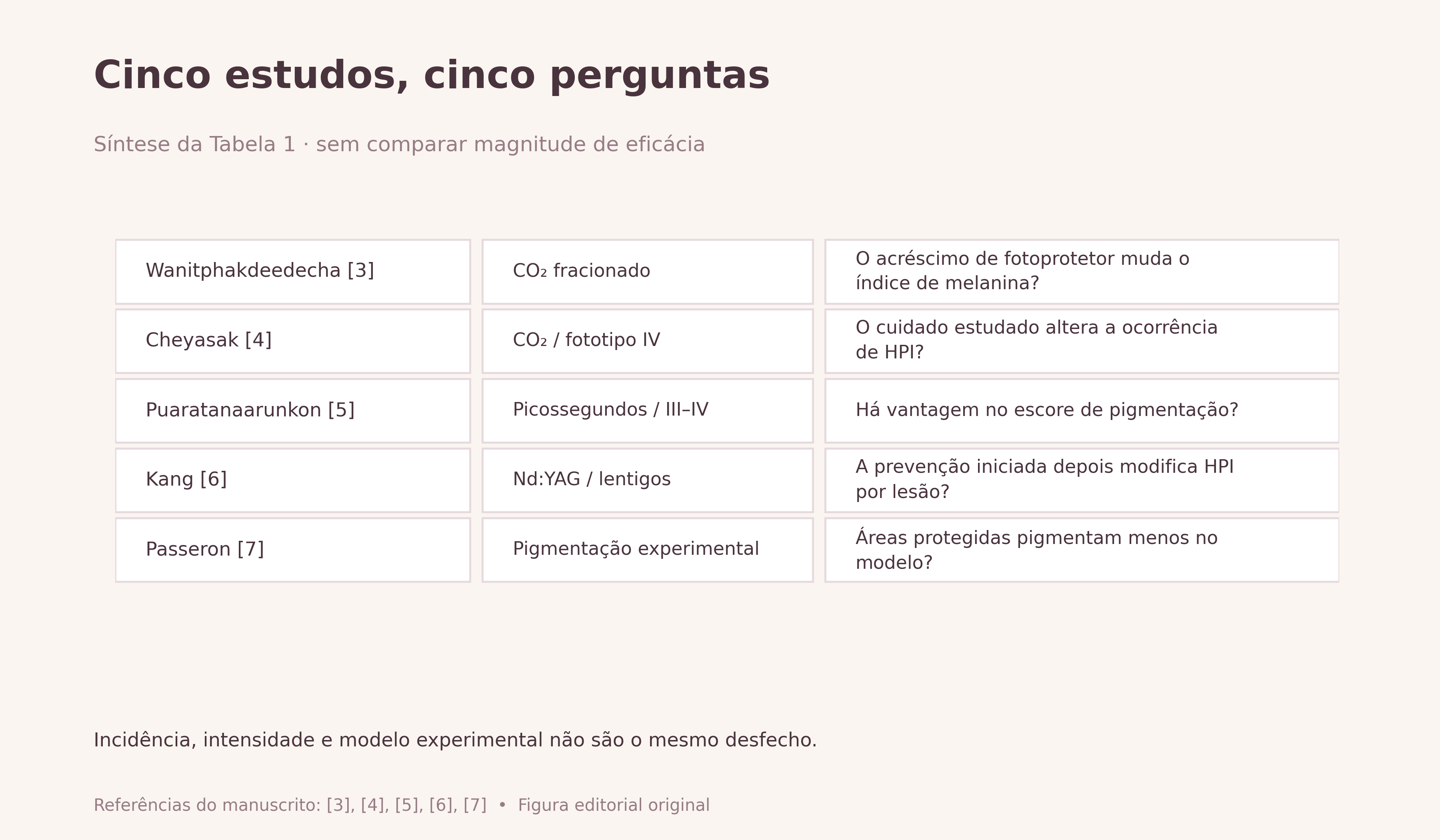 Cinco estudos, cinco perguntas

Síntese da Tabela 1 · sem comparar magnitude de eficácia

| | | |
|---|---|---|
| Wanitphakdeedecha [3] | $CO_2$ fracionado | O acréscimo de fotoprotetor muda o índice de melanina? |
| Cheyasak [4] | $CO_2$ / fototipo IV | O cuidado estudado altera a ocorrência de HPI? |
| Puaratanaarunkon [5] | Picossegundos / III–IV | Há vantagem no escore de pigmentação? |
| Kang [6] | Nd:YAG / lentigos | A prevenção iniciada depois modifica HPI por lesão? |
| Passeron [7] | Pigmentação experimental | Áreas protegidas pigmentam menos no modelo? |

Incidência, intensidade e modelo experimental não são o mesmo desfecho.

Referências do manuscrito: [3], [4], [5], [6], [7] • Figura editorial original